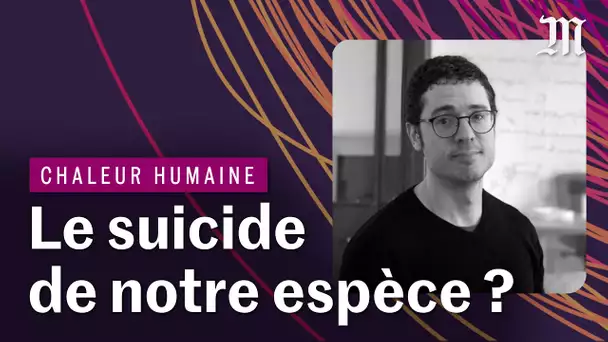 M

CHALEUR HUMAINE

Le suicide de notre espèce ?